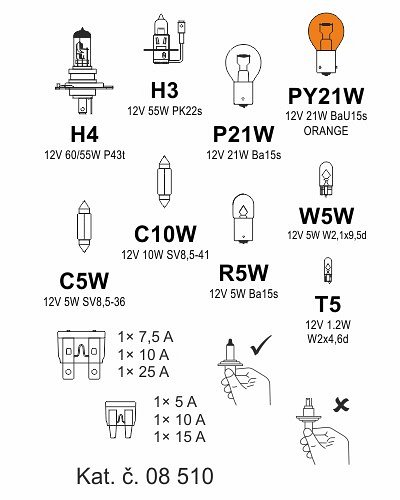 H3
12V 55W PK22s

PY21W
12V 21W BaU15s
ORANGE

H4
12V 60/55W P43t

P21W
12V 21W Ba15s

W5W
12V 5W W2,1x9,5d

C10W
12V 10W SV8,5-41

C5W
12V 5W SV8,5-36

R5W
12V 5W Ba15s

T5
12V 1.2W
W2x4,6d

1× 7,5 A
1× 10 A
1× 25 A

1× 5 A
1× 10 A
1× 15 A

Kat. č. 08 510